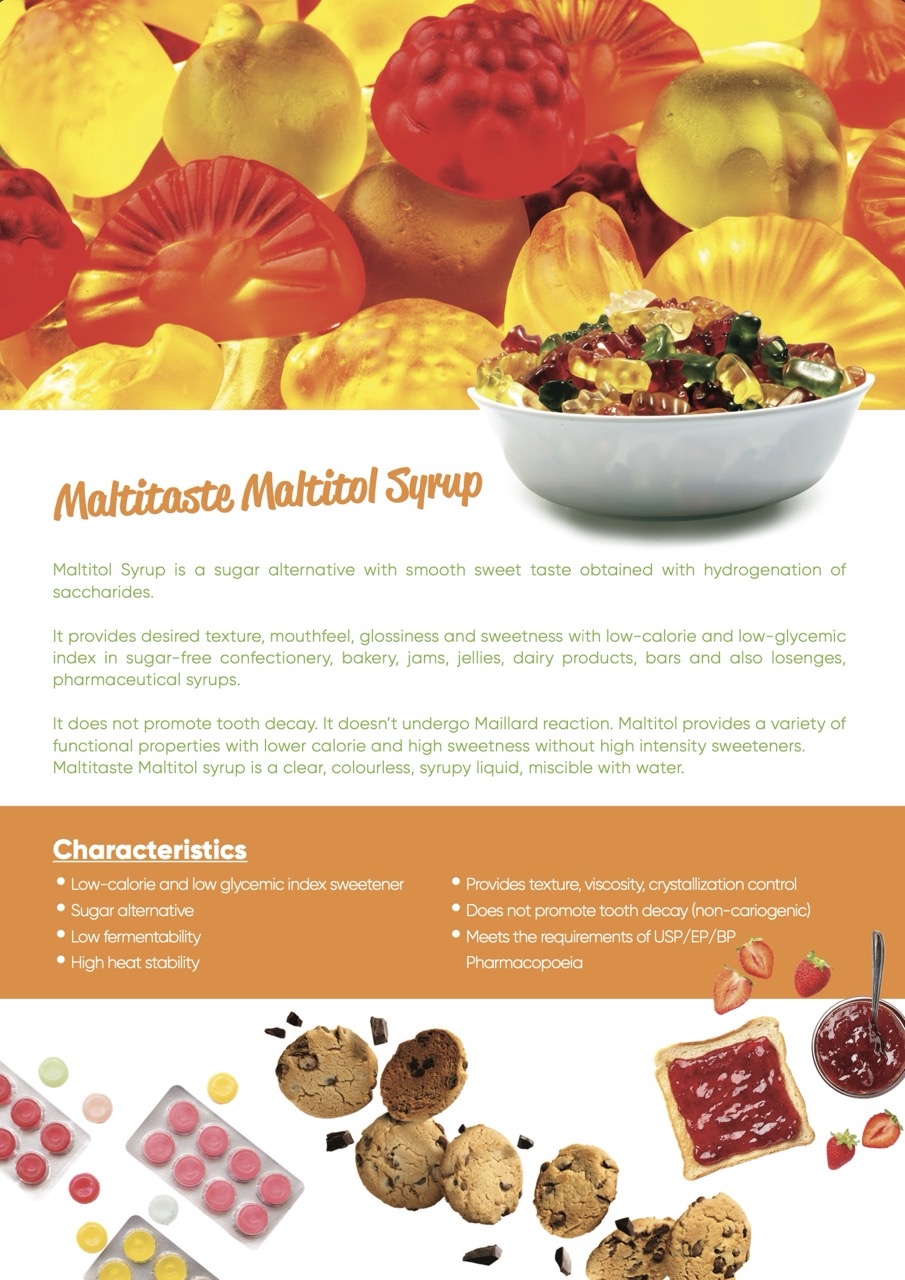 Maltitaste Maltitol Syrup

Maltitol Syrup is a sugar alternative with smooth sweet taste obtained with hydrogenation of saccharides.

It provides desired texture, mouthfeel, glossiness and sweetness with low-calorie and low-glycemic index in sugar-free confectionery, bakery, jams, jellies, dairy products, bars and also losenges, pharmaceutical syrups.

It does not promote tooth decay. It doesn't undergo Maillard reaction. Maltitol provides a variety of functional properties with lower calorie and high sweetness without high intensity sweeteners. Maltitaste Maltitol syrup is a clear, colourless, syrupy liquid, miscible with water.

Characteristics

• Low-calorie and low glycemic index sweetener
• Sugar alternative
• Low fermentability
• High heat stability

• Provides texture, viscosity, crystallization control
• Does not promote tooth decay (non-cariogenic)
• Meets the requirements of USP/EP/BP Pharmacopoeia